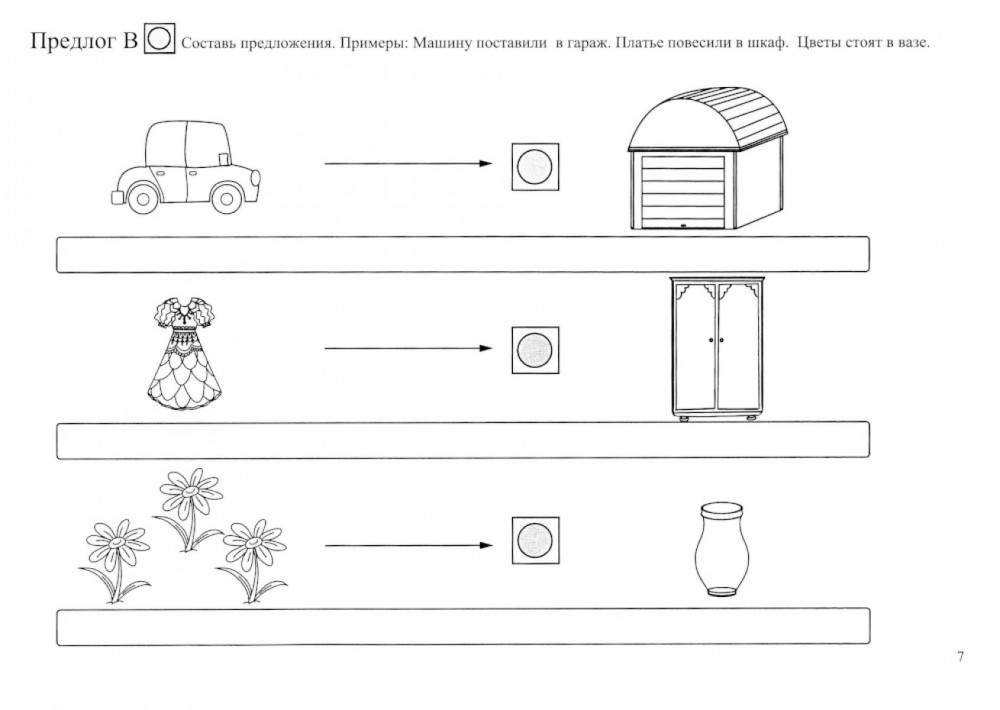 Предлог В Составь предложения. Примеры: Машину поставили в гараж. Платье повесили в шкаф. Цветы стоят в вазе.

7